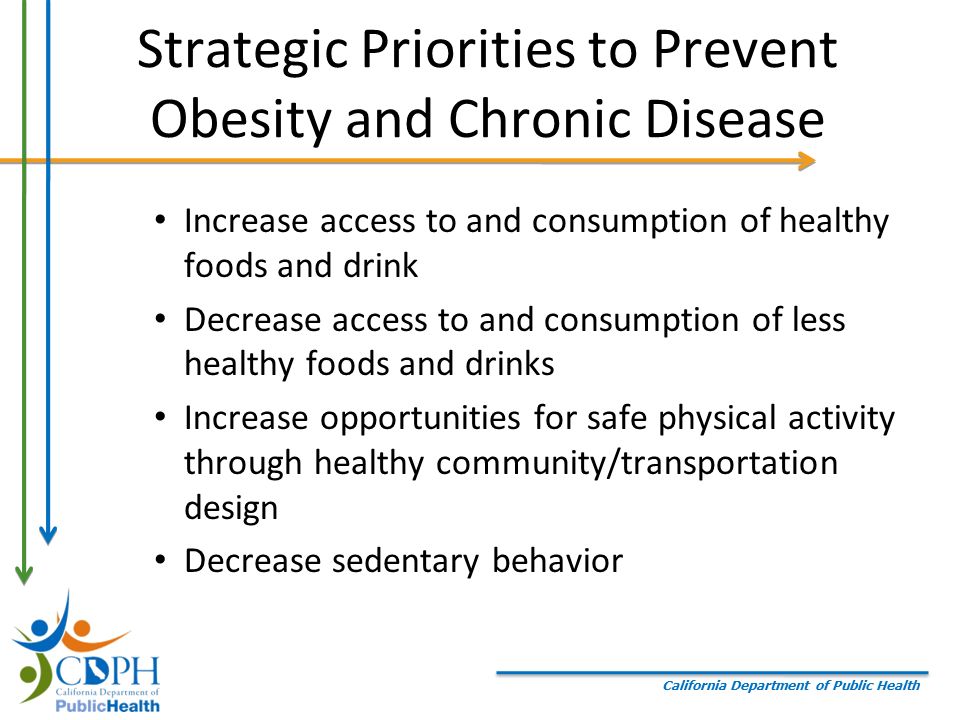 Strategic Priorities to Prevent Obesity and Chronic Disease

• Increase access to and consumption of healthy foods and drink
• Decrease access to and consumption of less healthy foods and drinks
• Increase opportunities for safe physical activity through healthy community/transportation design
• Decrease sedentary behavior

CDPH California Department of PublicHealth

California Department of Public Health